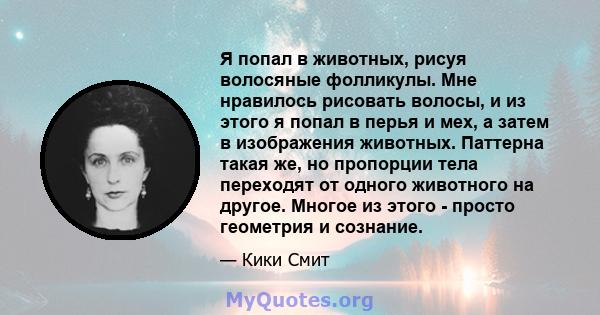 Я попал в животных, рисуя волосяные фолликулы. Мне нравилось рисовать волосы, и из этого я попал в перья и мех, а затем в изображения животных. Паттерна такая же, но пропорции тела переходят от одного животного на другое. Многое из этого - просто геометрия и сознание.

— Кики Смит

MyQuotes.org